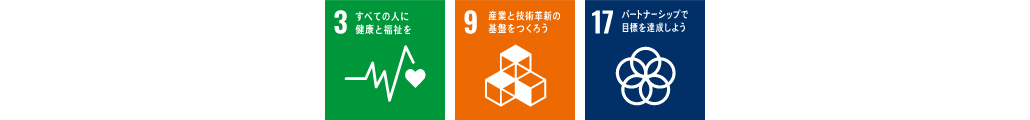 3 すべての人に健康と福祉を

9 産業と技術革新の基盤をつくろう

17 パートナーシップで目標を達成しよう